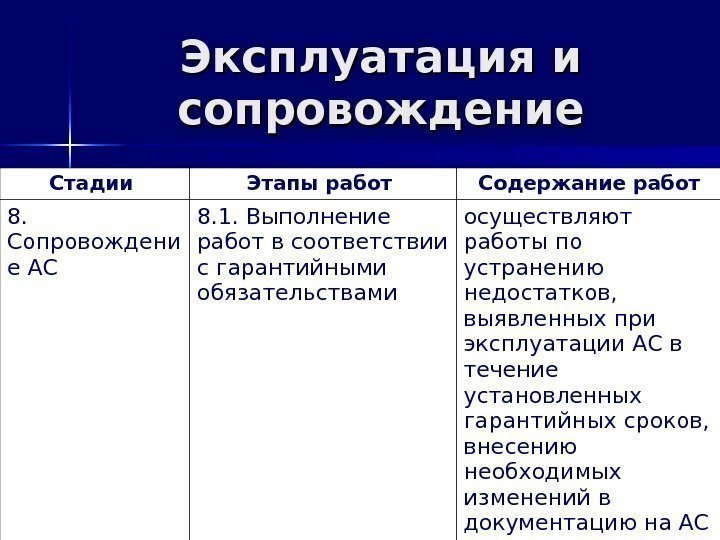 Эксплуатация и сопровождение

| Стадии | Этапы работ | Содержание работ |
|---|---|---|
| 8. Сопровождение АС | 8.1. Выполнение работ в соответствии с гарантийными обязательствами | осуществляют работы по устранению недостатков, выявленных при эксплуатации АС в течение установленных гарантийных сроков, внесению необходимых изменений в документацию на АС |